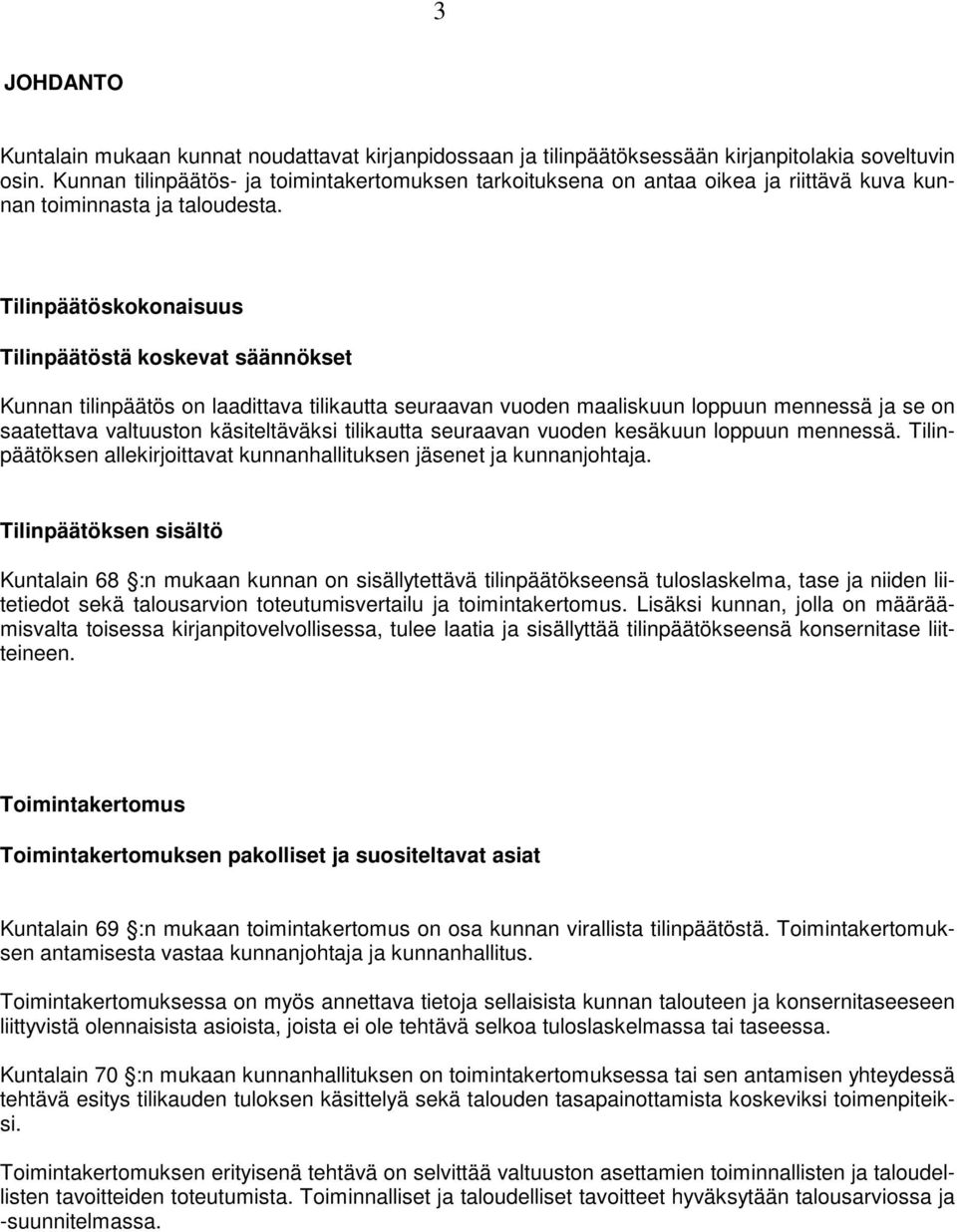 3

JOHDANTO

Kuntalain mukaan kunnat noudattavat kirjanpidossaan ja tilinpäätöksessään kirjanpitolakia soveltuvin osin. Kunnan tilinpäätös- ja toimintakertomuksen tarkoituksena on antaa oikea ja riittävä kuva kunnan toiminnasta ja taloudesta.

Tilinpäätöskokonaisuus

Tilinpäätöstä koskevat säännökset

Kunnan tilinpäätös on laadittava tilikautta seuraavan vuoden maaliskuun loppuun mennessä ja se on saatettava valtuuston käsiteltäväksi tilikautta seuraavan vuoden kesäkuun loppuun mennessä. Tilinpäätöksen allekirjoittavat kunnanhallituksen jäsenet ja kunnanjohtaja.

Tilinpäätöksen sisältö

Kuntalain 68 :n mukaan kunnan on sisällytettävä tilinpäätökseensä tuloslaskelma, tase ja niiden liitetiedot sekä talousarvion toteutumisvertailu ja toimintakertomus. Lisäksi kunnan, jolla on määräämisvalta toisessa kirjanpitovelvollisessa, tulee laatia ja sisällyttää tilinpäätökseensä konsernitase liitteineen.

Toimintakertomus

Toimintakertomuksen pakolliset ja suositeltavat asiat

Kuntalain 69 :n mukaan toimintakertomus on osa kunnan virallista tilinpäätöstä. Toimintakertomuksen antamisesta vastaa kunnanjohtaja ja kunnanhallitus.

Toimintakertomuksessa on myös annettava tietoja sellaisista kunnan talouteen ja konsernitaseeseen liittyvistä olennaisista asioista, joista ei ole tehtävä selkoa tuloslaskelmassa tai taseessa.

Kuntalain 70 :n mukaan kunnanhallituksen on toimintakertomuksessa tai sen antamisen yhteydessä tehtävä esitys tilikauden tuloksen käsittelyä sekä talouden tasapainottamista koskeviksi toimenpiteiksi.

Toimintakertomuksen erityisenä tehtävä on selvittää valtuuston asettamien toiminnallisten ja taloudellisten tavoitteiden toteutumista. Toiminnalliset ja taloudelliset tavoitteet hyväksytään talousarviossa ja -suunnitelmassa.